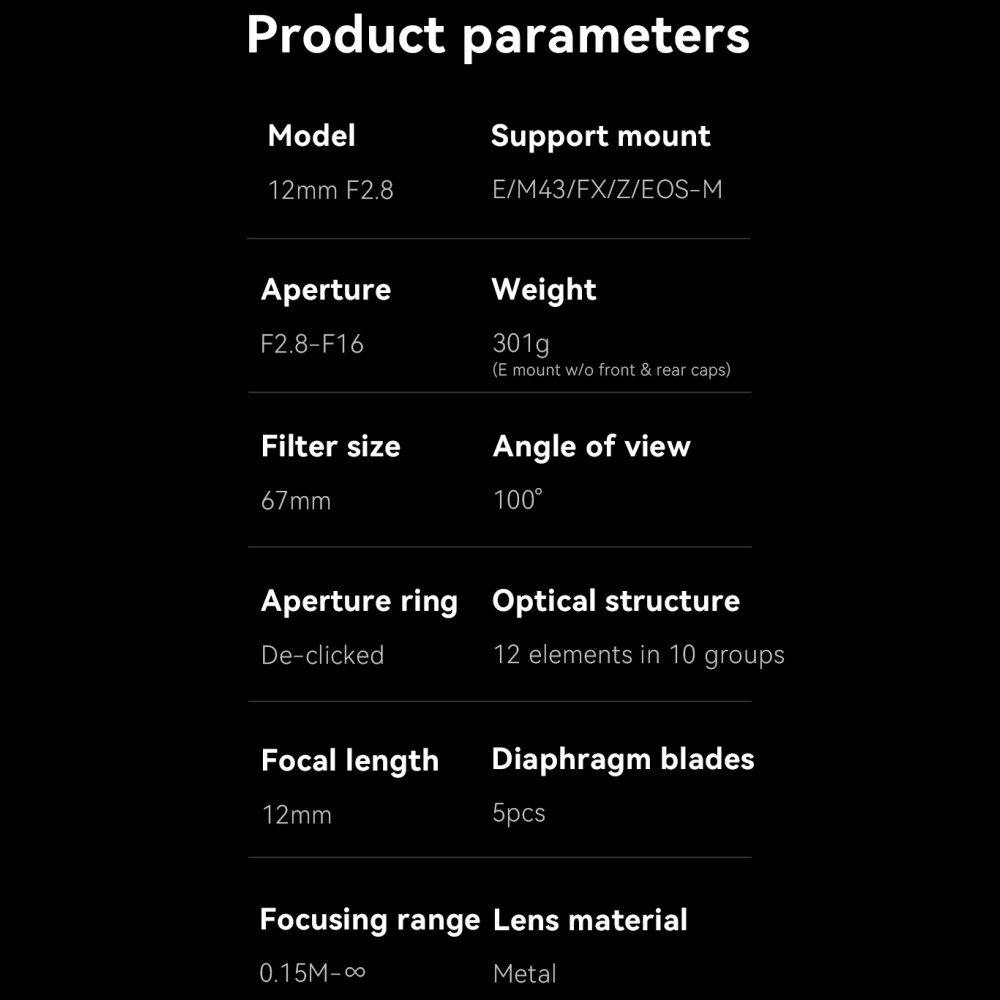 Product parameters

Model
12mm F2.8

Support mount
E/M43/FX/Z/EOS-M

Aperture
F2.8-F16

Weight
301g
(E mount w/o front & rear caps)

Filter size
67mm

Angle of view
100°

Aperture ring
De-clicked

Optical structure
12 elements in 10 groups

Focal length
12mm

Diaphragm blades
5pcs

Focusing range
0.15M-∞

Lens material
Metal